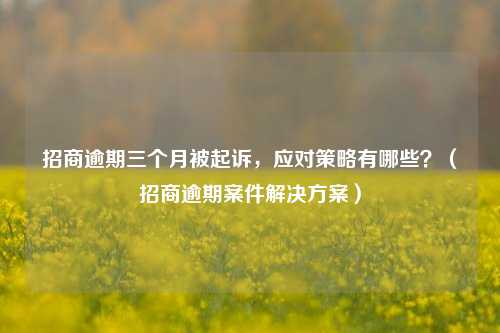 招商逾期三个月被起诉，应对策略有哪些？（招商逾期案件解决方案）